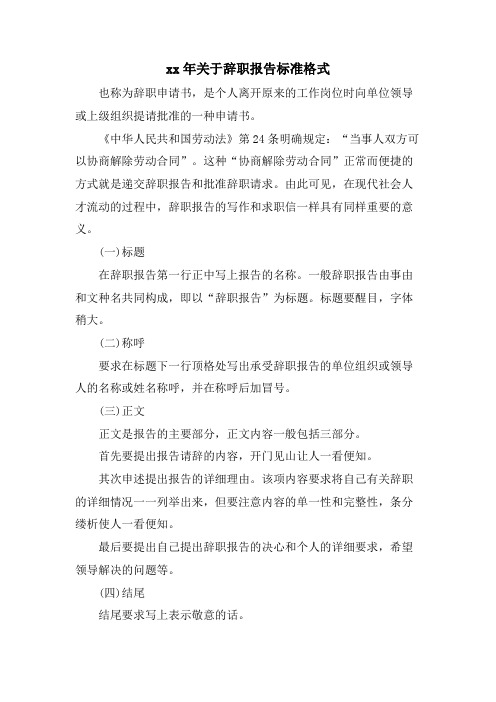 xx 年关于辞职报告标准格式

也称为辞职申请书，是个人离开原来的工作岗位时向单位领导或上级组织提请批准的一种申请书。

《中华人民共和国劳动法》第 24 条明确规定：“当事人双方可以协商解除劳动合同”。这种“协商解除劳动合同”正常而便捷的方式就是递交辞职报告和批准辞职请求。由此可见，在现代社会人才流动的过程中，辞职报告的写作和求职信一样具有同样重要的意义。

(一)标题

在辞职报告第一行正中写上报告的名称。一般辞职报告由事由和文种名共同构成，即以“辞职报告”为标题。标题要醒目，字体稍大。

(二)称呼

要求在标题下一行顶格处写出承受辞职报告的单位组织或领导人的名称或姓名称呼，并在称呼后加冒号。

(三)正文

正文是报告的主要部分，正文内容一般包括三部分。

首先要提出报告请辞的内容，开门见山让人一看便知。

其次申述提出报告的详细理由。该项内容要求将自己有关辞职的详细情况一一列举出来，但要注意内容的单一性和完整性，条分缕析使人一看便知。

最后要提出自己提出辞职报告的决心和个人的详细要求，希望领导解决的问题等。

(四)结尾

结尾要求写上表示敬意的话。